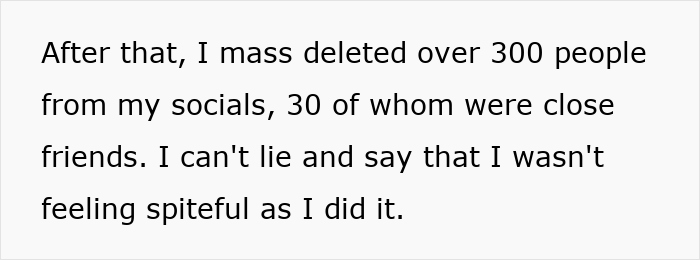 After that, I mass deleted over 300 people from my socials, 30 of whom were close friends. I can't lie and say that I wasn't feeling spiteful as I did it.